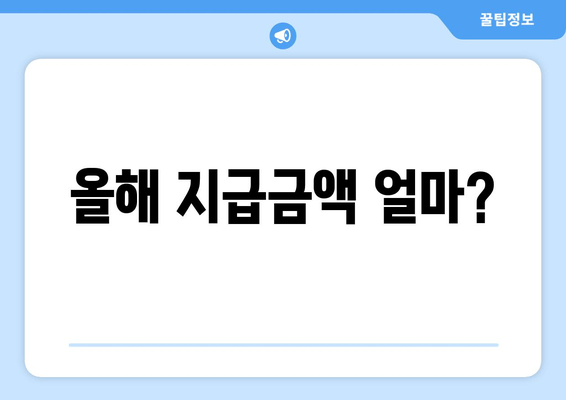 꿀팁정보

올해 지급금액 얼마?